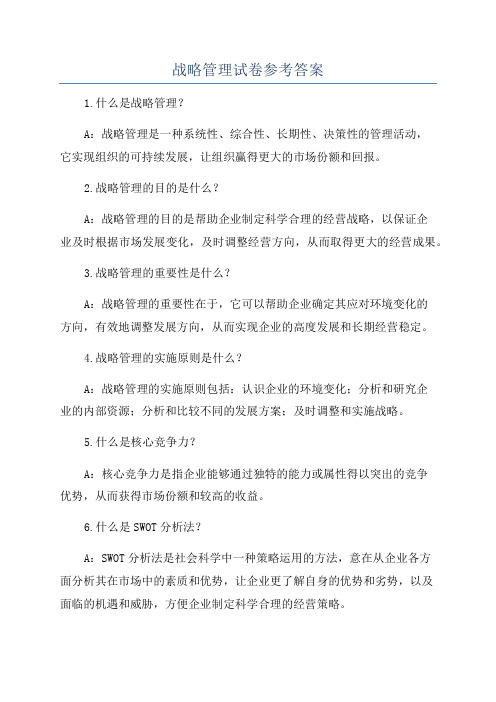 战略管理试卷参考答案

1.什么是战略管理？

A：战略管理是一种系统性、综合性、长期性、决策性的管理活动，它实现组织的可持续发展，让组织赢得更大的市场份额和回报。

2.战略管理的目的是什么？

A：战略管理的目的是帮助企业制定科学合理的经营战略，以保证企业及时根据市场发展变化，及时调整经营方向，从而取得更大的经营成果。

3.战略管理的重要性是什么？

A：战略管理的重要性在于，它可以帮助企业确定其应对环境变化的方向，有效地调整发展方向，从而实现企业的高度发展和长期经营稳定。

4.战略管理的实施原则是什么？

A：战略管理的实施原则包括：认识企业的环境变化；分析和研究企业的内部资源；分析和比较不同的发展方案；及时调整和实施战略。

5.什么是核心竞争力？

A：核心竞争力是指企业能够通过独特的能力或属性得以突出的竞争优势，从而获得市场份额和较高的收益。

6.什么是SWOT分析法？

A：SWOT分析法是社会科学中一种策略运用的方法，意在从企业各方面分析其在市场中的素质和优势，让企业更了解自身的优势和劣势，以及面临的机遇和威胁，方便企业制定科学合理的经营策略。